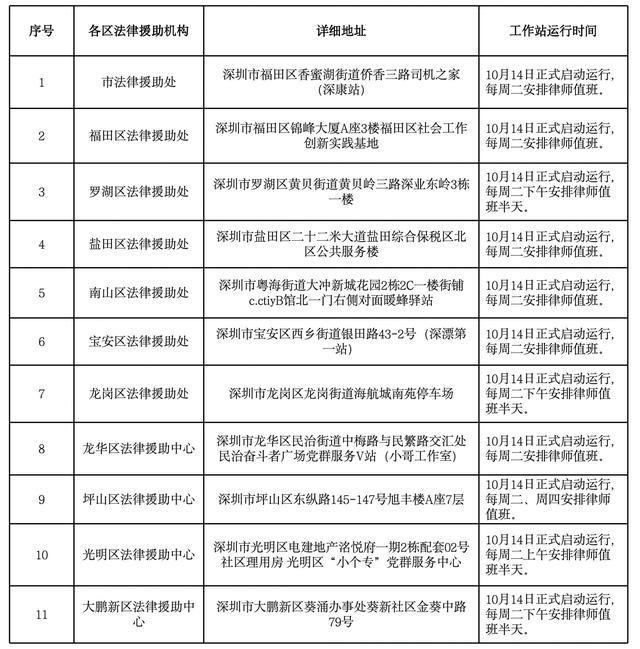 | 序号 | 各区法律援助机构 | 详细地址 | 工作站运行时间 |
|---|---|---|---|
| 1 | 市法律援助处 | 深圳市福田区香蜜湖街道侨香三路司机之家（深康站） | 10月14日正式启动运行，每周二安排律师值班。 |
| 2 | 福田区法律援助处 | 深圳市福田区锦峰大厦A座3楼福田区社会工作创新实践基地 | 10月14日正式启动运行，每周二安排律师值班。 |
| 3 | 罗湖区法律援助处 | 深圳市罗湖区黄贝街道黄贝岭三路深业东岭3栋一楼 | 10月14日正式启动运行，每周二下午安排律师值班半天。 |
| 4 | 盐田区法律援助处 | 深圳市盐田区二十二米大道盐田综合保税区北区公共服务楼 | 10月14日正式启动运行，每周二安排律师值班。 |
| 5 | 南山区法律援助处 | 深圳市粤海街道大冲新城花园2栋2C一楼街铺c.ctiyB馆北一门右侧对面暖蜂驿站 | 10月14日正式启动运行，每周二安排律师值班。 |
| 6 | 宝安区法律援助处 | 深圳市宝安区西乡街道银田路43-2号（深漂第一站） | 10月14日正式启动运行，每周二安排律师值班。 |
| 7 | 龙岗区法律援助处 | 深圳市龙岗区龙岗街道海航城南苑停车场 | 10月14日正式启动运行，每周二下午安排律师值班半天。 |
| 8 | 龙华区法律援助中心 | 深圳市龙华区民治街道中梅路与民繁路交汇处民治奋斗者广场党群服务V站（小哥工作室） | 10月14日正式启动运行，每周二安排律师值班。 |
| 9 | 坪山区法律援助中心 | 深圳市坪山区东纵路145-147号旭丰楼A座7层 | 10月14日正式启动运行，每周二、周四安排律师值班。 |
| 10 | 光明区法律援助中心 | 深圳市光明区电建地产洺悦府一期2栋配套02号社区理用房 光明区“小个专”党群服务中心 | 10月14日正式启动运行，每周二上午安排律师值班半天。 |
| 11 | 大鹏新区法律援助中心 | 深圳市大鹏新区葵涌办事处葵新社区金葵中路79号 | 10月14日正式启动运行，每周二下午安排律师值班半天。 |